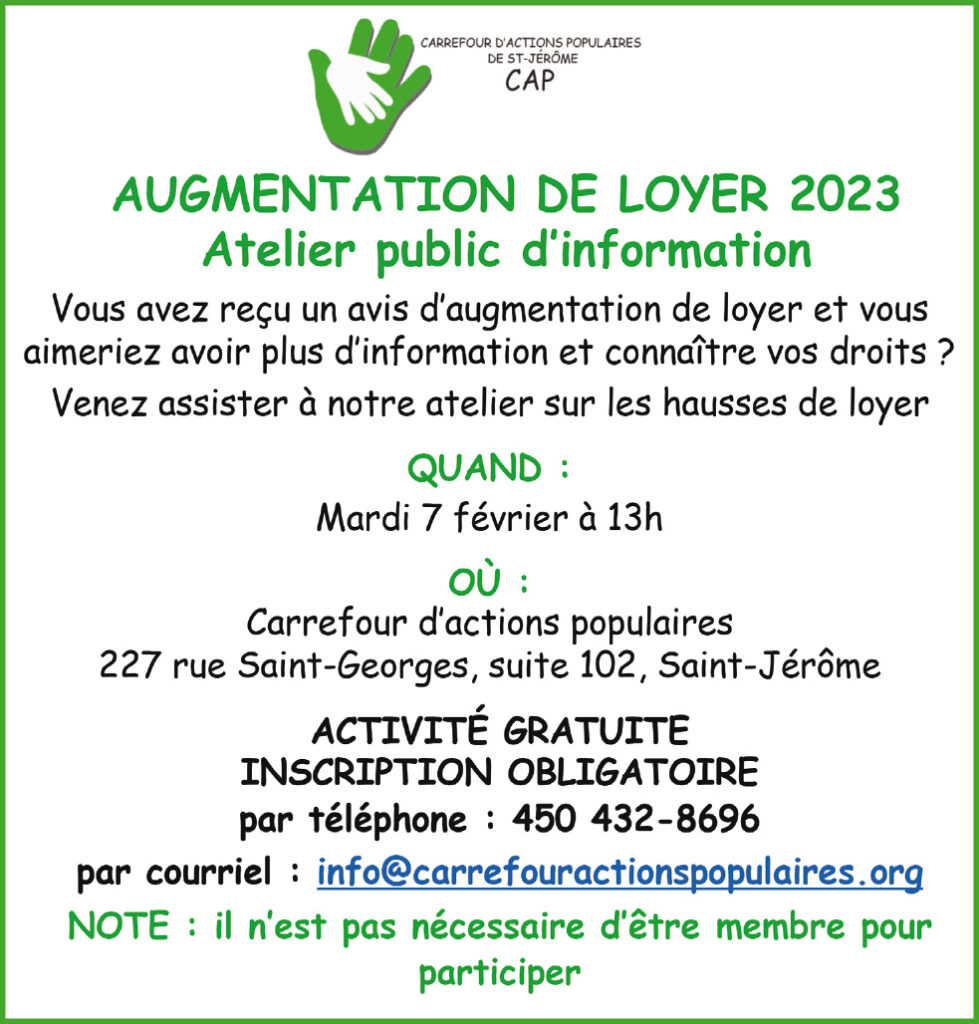 CARREFOUR D'ACTIONS POPULAIRES
DE ST-JÉRÔME
CAP

AUGMENTATION DE LOYER 2023
Atelier public d'information

Vous avez reçu un avis d'augmentation de loyer et vous aimeriez avoir plus d'information et connaître vos droits ?

Venez assister à notre atelier sur les hausses de loyer

QUAND :
Mardi 7 février à 13h

OÙ :
Carrefour d'actions populaires
227 rue Saint-Georges, suite 102, Saint-Jérôme

ACTIVITÉ GRATUITE
INSCRIPTION OBLIGATOIRE
par téléphone : 450 432-8696
par courriel : info@carrefouractionspopulaires.org

NOTE : il n'est pas nécessaire d'être membre pour participer